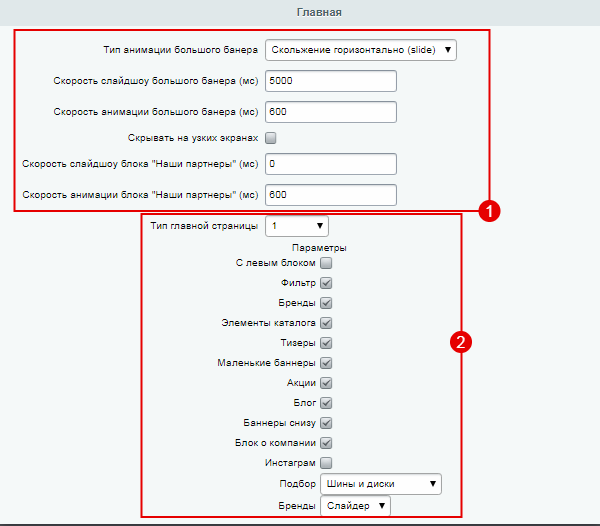 Главная

Тип анимации большого банера Скольжение горизонтально (slide)

Скорость слайдшоу большого банера (мс) 5000

Скорость анимации большого банера (мс) 600

Скрывать на узких экранах

Скорость слайдшоу блока "Наши партнеры" (мс) 0

Скорость анимации блока "Наши партнеры" (мс) 600

1

Тип главной страницы 1

Параметры

С левым блоком

Фильтр

Бренды

Элементы каталога

Тизеры

Маленькие баннеры

Акции

Блог

Баннеры снизу

Блок о компании

Инстаграм

Подбор Шины и диски

Бренды Слайдер

2